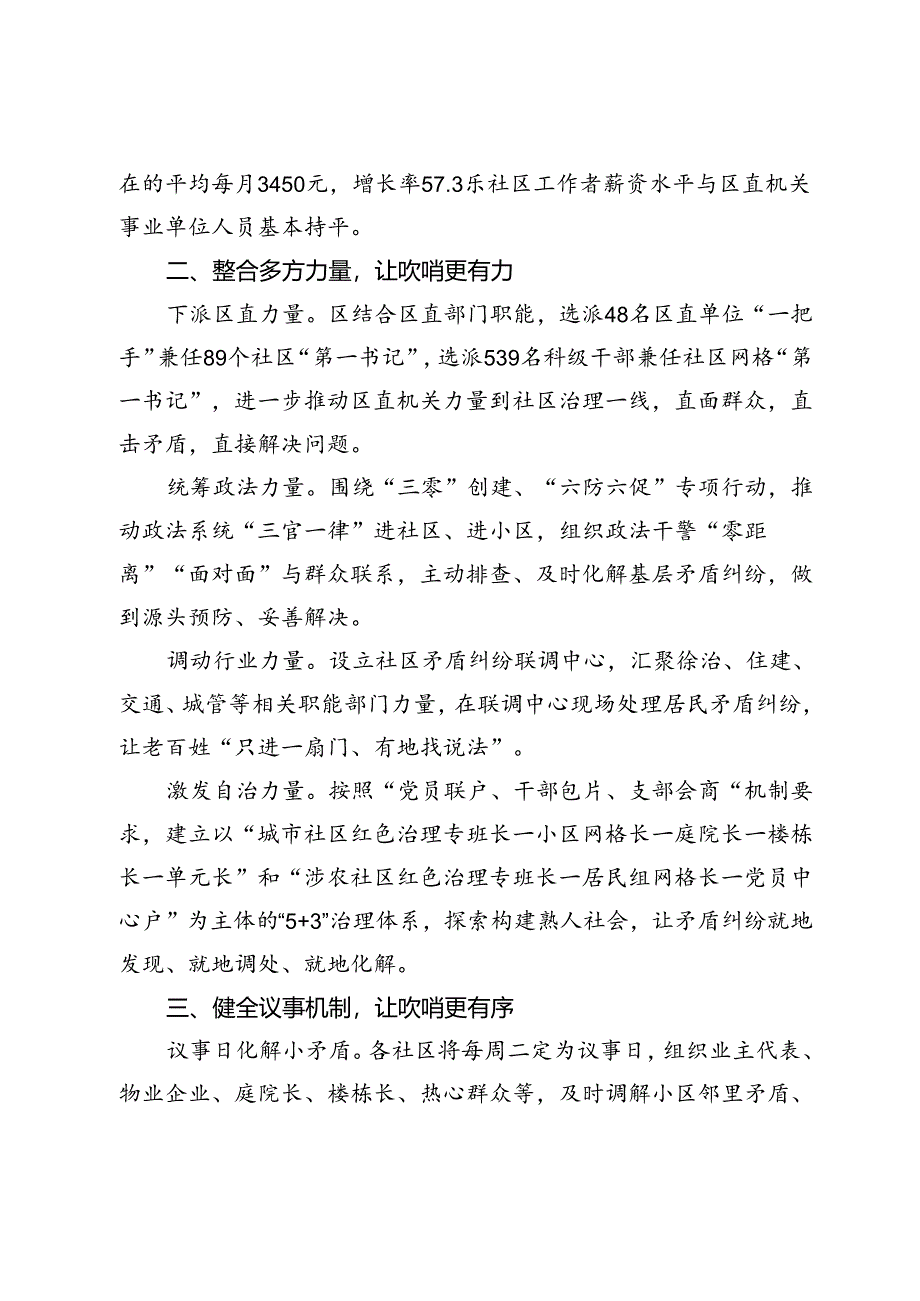 在的平均每月3450元，增长率57.3乐社区工作者薪资水平与区直机关事业单位人员基本持平。

二、整合多方力量，让吹哨更有力

下派区直力量。区结合区直部门职能，选派48名区直单位“一把手”兼任89个社区“第一书记”，选派539名科级干部兼任社区网格“第一书记”，进一步推动区直机关力量到社区治理一线，直面群众，直击矛盾，直接解决问题。

统筹政法力量。围绕“三零”创建、“六防六促”专项行动，推动政法系统“三官一律”进社区、进小区，组织政法干警“零距离”“面对面”与群众联系，主动排查、及时化解基层矛盾纠纷，做到源头预防、妥善解决。

调动行业力量。设立社区矛盾纠纷联调中心，汇聚徐治、住建、交通、城管等相关职能部门力量，在联调中心现场处理居民矛盾纠纷，让老百姓“只进一扇门、有地找说法”。

激发自治力量。按照“党员联户、干部包片、支部会商“机制要求，建立以“城市社区红色治理专班长一小区网格长一庭院长一楼栋长一单元长”和“涉农社区红色治理专班长一居民组网格长一党员中心户”为主体的“5+3”治理体系，探索构建熟人社会，让矛盾纠纷就地发现、就地调处、就地化解。

三、健全议事机制，让吹哨更有序

议事日化解小矛盾。各社区将每周二定为议事日，组织业主代表、物业企业、庭院长、楼栋长、热心群众等，及时调解小区邻里矛盾、